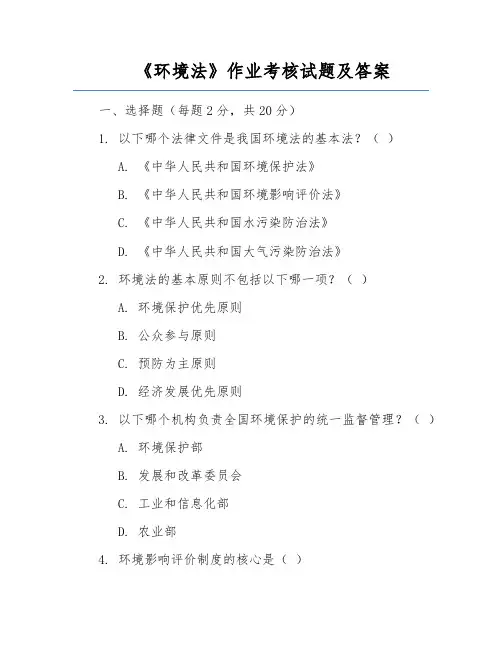 《环境法》作业考核试题及答案

一、选择题（每题 2 分，共 20 分）

1. 以下哪个法律文件是我国环境法的基本法？（ ）

A. 《中华人民共和国环境保护法》

B. 《中华人民共和国环境影响评价法》

C. 《中华人民共和国水污染防治法》

D. 《中华人民共和国大气污染防治法》

2. 环境法的基本原则不包括以下哪一项？（ ）

A. 环境保护优先原则

B. 公众参与原则

C. 预防为主原则

D. 经济发展优先原则

3. 以下哪个机构负责全国环境保护的统一监督管理？（ ）

A. 环境保护部

B. 发展和改革委员会

C. 工业和信息化部

D. 农业部

4. 环境影响评价制度的核心是（ ）